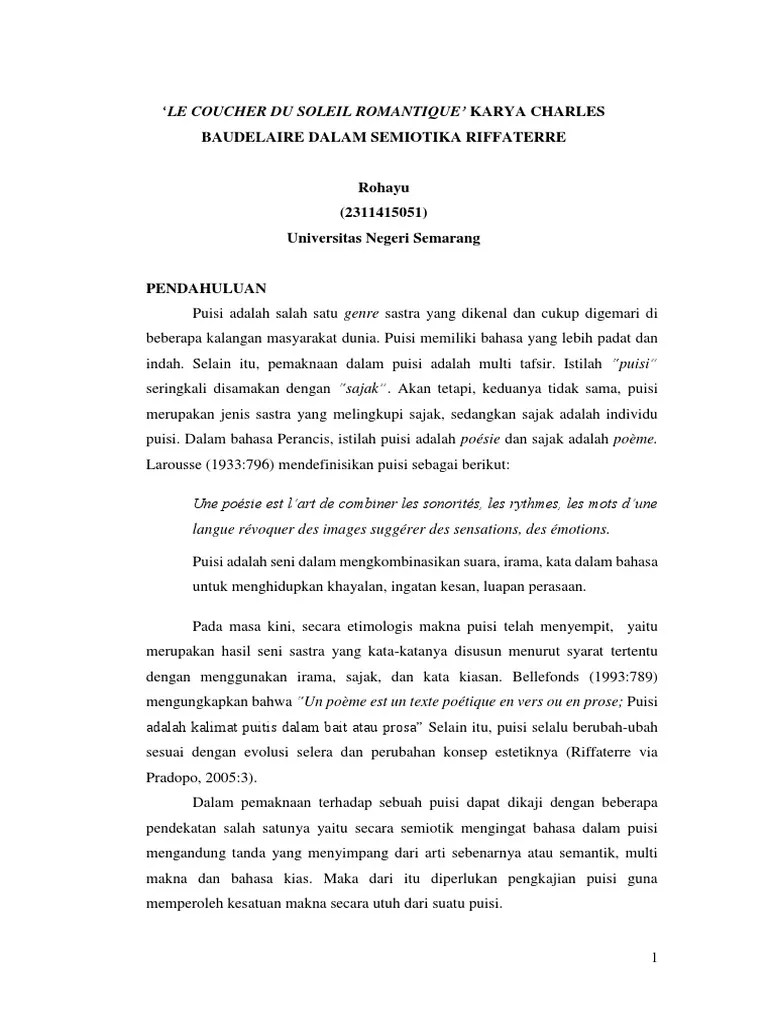 'LE COUCHER DU SOLEIL ROMANTIQUE' KARYA CHARLES BAUDELAIRE DALAM SEMIOTIKA RIFFATERRE

Rohayu
(2311415051)
Universitas Negeri Semarang

PENDAHULUAN

Puisi adalah salah satu genre sastra yang dikenal dan cukup digemari di beberapa kalangan masyarakat dunia. Puisi memiliki bahasa yang lebih padat dan indah. Selain itu, pemaknaan dalam puisi adalah multi tafsir. Istilah "puisi" seringkali disamakan dengan "sajak". Akan tetapi, keduanya tidak sama, puisi merupakan jenis sastra yang melingkupi sajak, sedangkan sajak adalah individu puisi. Dalam bahasa Perancis, istilah puisi adalah poésie dan sajak adalah poème. Larousse (1933:796) mendefinisikan puisi sebagai berikut:

Une poésie est l'art de combiner les sonorités, les rythmes, les mots d'une langue révoquer des images suggérer des sensations, des émotions.

Puisi adalah seni dalam mengkombinasikan suara, irama, kata dalam bahasa untuk menghidupkan khayalan, ingatan kesan, luapan perasaan.

Pada masa kini, secara etimologis makna puisi telah menyempit, yaitu merupakan hasil seni sastra yang kata-katanya disusun menurut syarat tertentu dengan menggunakan irama, sajak, dan kata kiasan. Bellefonds (1993:789) mengungkapkan bahwa "Un poème est un texte poétique en vers ou en prose; Puisi adalah kalimat puitis dalam bait atau prosa" Selain itu, puisi selalu berubah-ubah sesuai dengan evolusi selera dan perubahan konsep estetiknya (Riffaterre via Pradopo, 2005:3).

Dalam pemaknaan terhadap sebuah puisi dapat dikaji dengan beberapa pendekatan salah satunya yaitu secara semiotik mengingat bahasa dalam puisi mengandung tanda yang menyimpang dari arti sebenarnya atau semantik, multi makna dan bahasa kias. Maka dari itu diperlukan pengkajian puisi guna memperoleh kesatuan makna secara utuh dari suatu puisi.

1